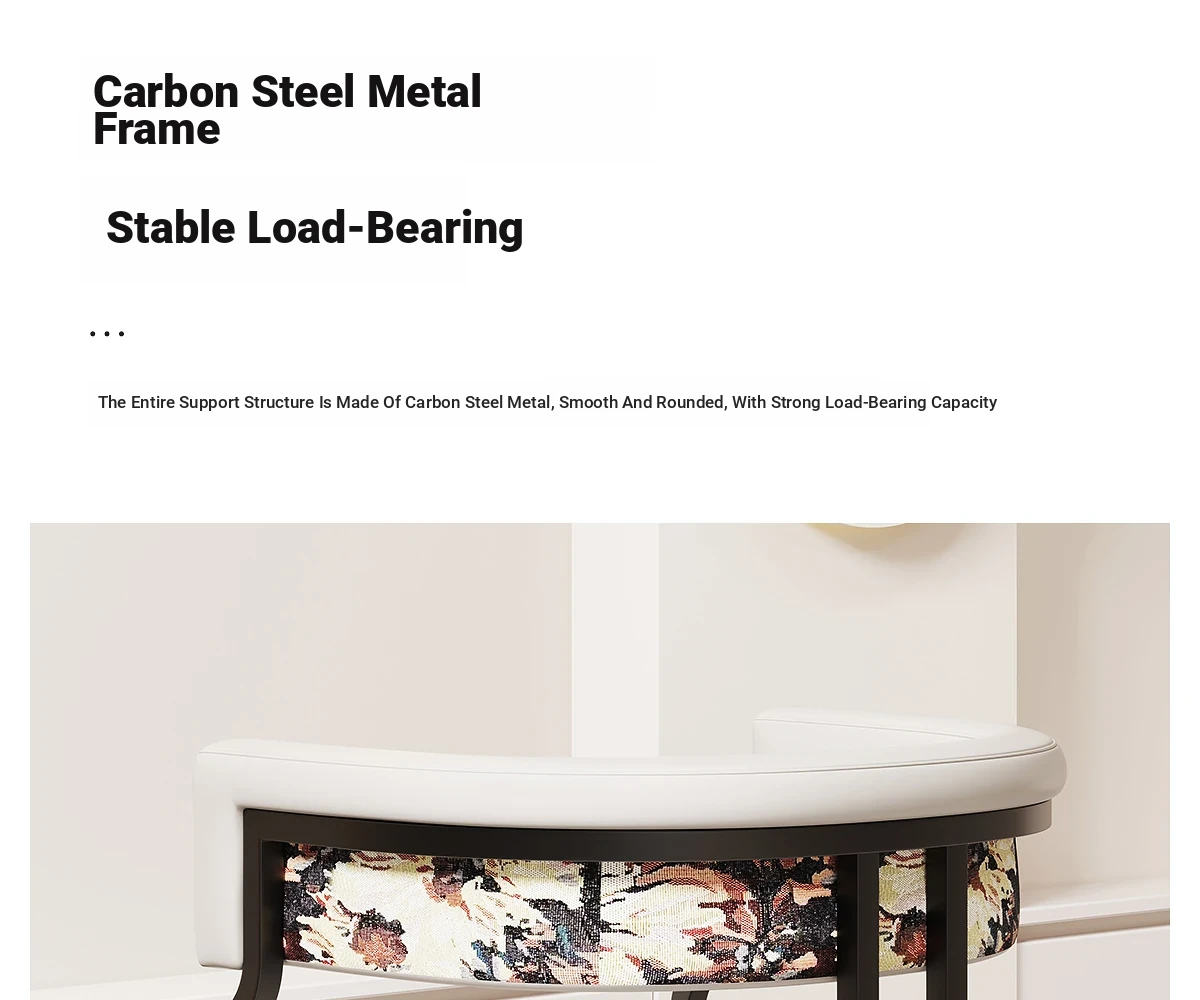 Carbon Steel Metal Frame

Stable Load-Bearing

• • •

The Entire Support Structure Is Made Of Carbon Steel Metal, Smooth And Rounded, With Strong Load-Bearing Capacity